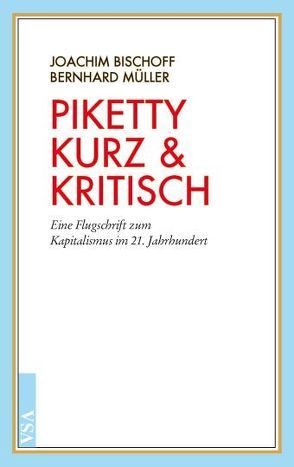 JOACHIM BISCHOFF
BERNHARD MÜLLER

PIKETTY
KURZ &
KRITISCH

Eine Flugschrift zum
Kapitalismus im 21. Jahrhundert

VSA